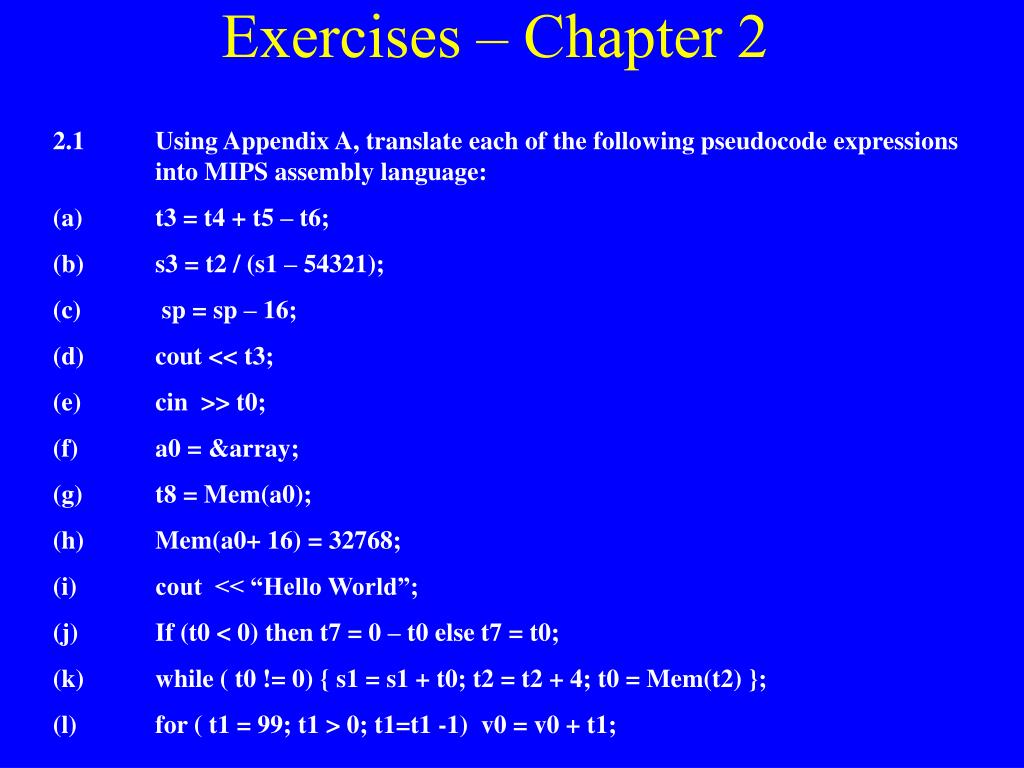 Exercises – Chapter 2

2.1 Using Appendix A, translate each of the following pseudocode expressions into MIPS assembly language:

(a) t3 = t4 + t5 – t6;

(b) s3 = t2 / (s1 – 54321);

(c) sp = sp – 16;

(d) cout << t3;

(e) cin >> t0;

(f) a0 = &array;

(g) t8 = Mem(a0);

(h) Mem(a0+ 16) = 32768;

(i) cout << “Hello World”;

(j) If (t0 < 0) then t7 = 0 – t0 else t7 = t0;

(k) while ( t0 != 0) { s1 = s1 + t0; t2 = t2 + 4; t0 = Mem(t2) };

(l) for ( t1 = 99; t1 > 0; t1=t1 -1) v0 = v0 + t1;